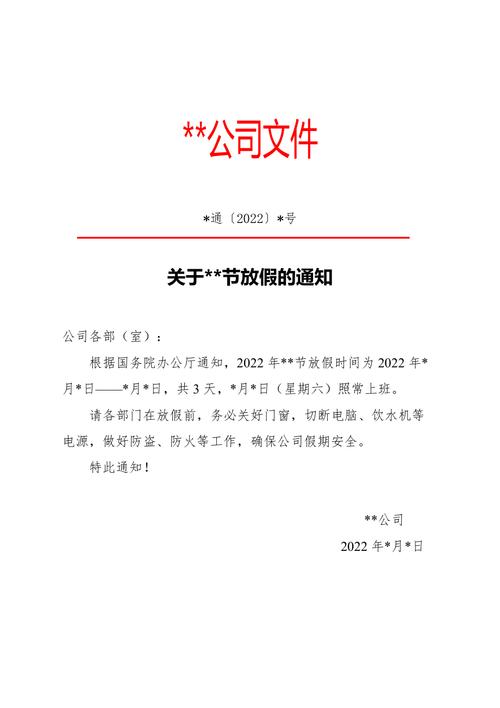 **公司文件

*通〔2022〕*号

关于**节放假的通知

公司各部（室）：

根据国务院办公厅通知，2022 年**节放假时间为 2022 年*月*日——*月*日，共 3 天，*月*日（星期六）照常上班。

请各部门在放假前，务必关好门窗，切断电脑、饮水机等电源，做好防盗、防火等工作，确保公司假期安全。

特此通知！

**公司

2022 年*月*日